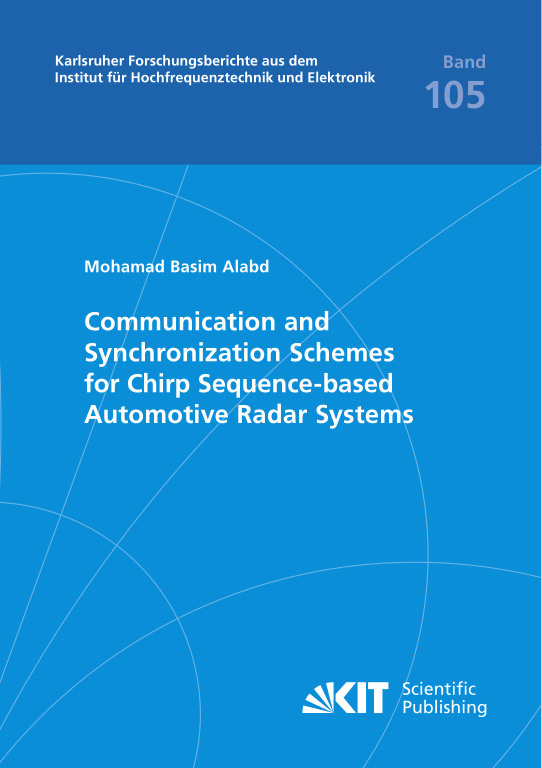 Karlsruher Forschungsberichte aus dem Institut für Hochfrequenztechnik und Elektronik

Band
105

Mohamad Basim Alabd

Communication and Synchronization Schemes for Chirp Sequence-based Automotive Radar Systems

KIT Scientific Publishing